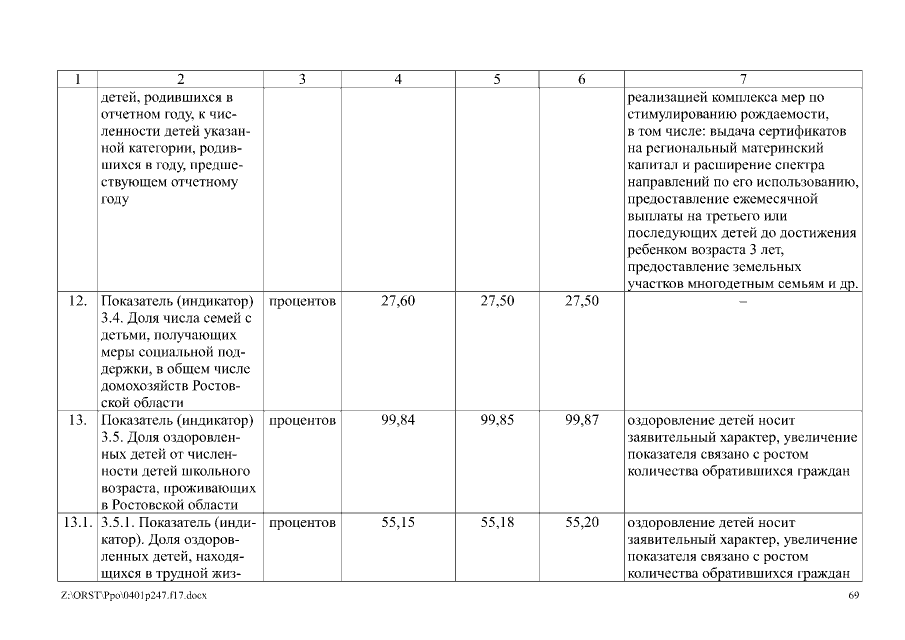 | 1 | 2 | 3 | 4 | 5 | 6 | 7 |
|---|---|---|---|---|---|---|
| | детей, родившихся в отчетном году, к численности детей указанной категории, родившихся в году, предшествующем отчетному году | | | | | реализацией комплекса мер по стимулированию рождаемости, в том числе: выдача сертификатов на региональный материнский капитал и расширение спектра направлений по его использованию, предоставление ежемесячной выплаты на третьего или последующих детей до достижения ребенком возраста 3 лет, предоставление земельных участков многодетным семьям и др. |
| 12. | Показатель (индикатор) 3.4. Доля числа семей с детьми, получающих меры социальной поддержки, в общем числе домохозяйств Ростовской области | процентов | 27,60 | 27,50 | 27,50 | – |
| 13. | Показатель (индикатор) 3.5. Доля оздоровленных детей от численности детей школьного возраста, проживающих в Ростовской области | процентов | 99,84 | 99,85 | 99,87 | оздоровление детей носит заявительный характер, увеличение показателя связано с ростом количества обратившихся граждан |
| 13.1. | 3.5.1. Показатель (индикатор). Доля оздоровленных детей, находящихся в трудной жиз- | процентов | 55,15 | 55,18 | 55,20 | оздоровление детей носит заявительный характер, увеличение показателя связано с ростом количества обратившихся граждан |

Z:\ORST\Ppo\0401p247.f17.docx 69